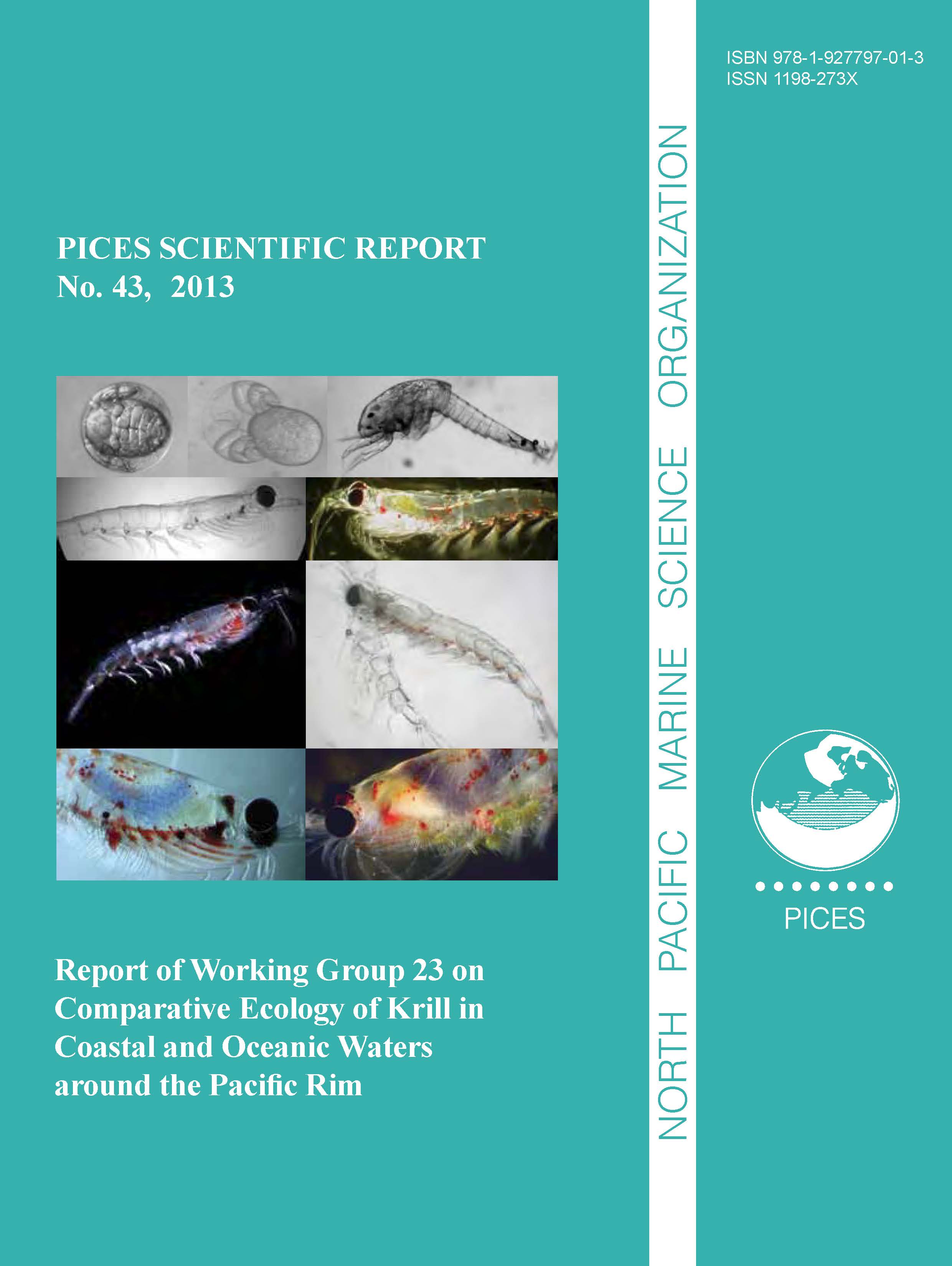 PICES SCIENTIFIC REPORT
No. 43, 2013

Report of Working Group 23 on Comparative Ecology of Krill in Coastal and Oceanic Waters around the Pacific Rim

NORTH PACIFIC MARINE SCIENCE ORGANIZATION

ISBN 978-1-927797-01-3
ISSN 1198-273X

PICES